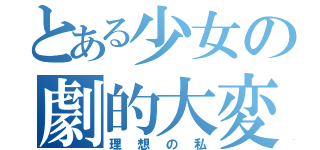 とある少女の
劇的大変
理想の私